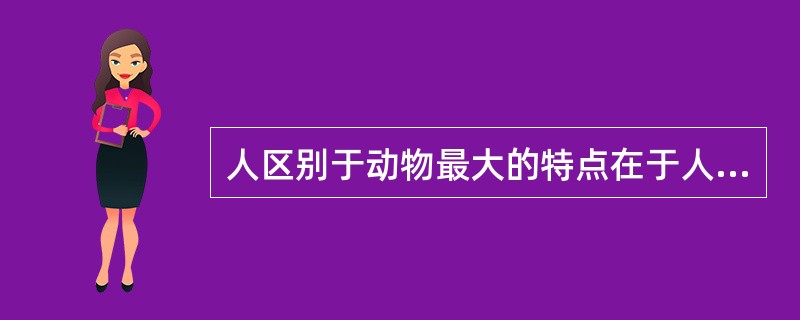 人区别于动物最大的特点在于人...